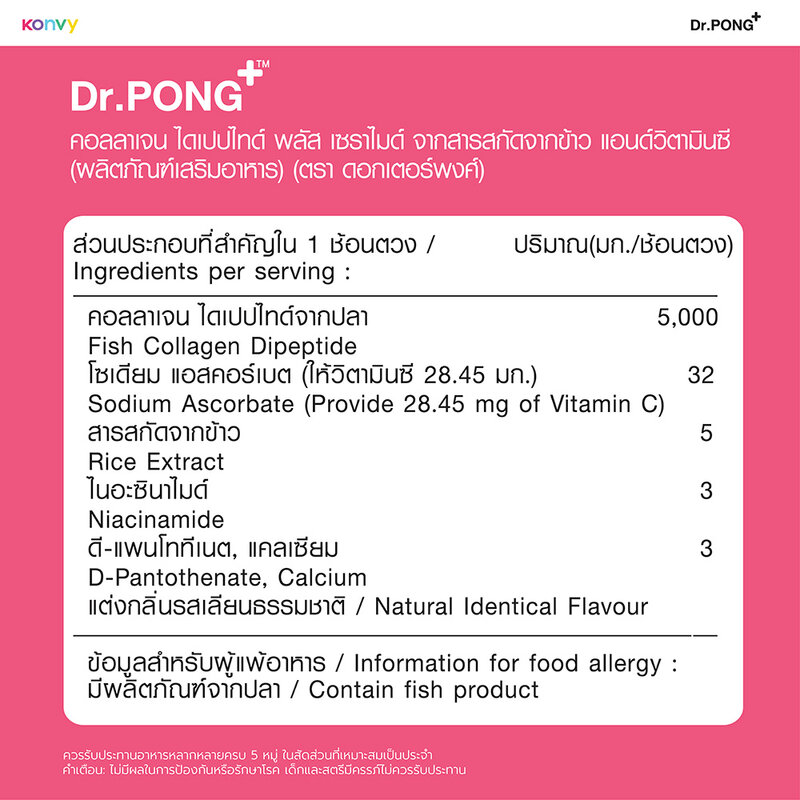 konvy

Dr.PONG+

Dr.PONG+™

คอลลาเจน ไดเปปไทด์ พลัส เซราไมด์ จากสารสกัดจากข้าว แอนด์วิตามินซี (ผลิตภัณฑ์เสริมอาหาร) (ตรา ดอกเตอร์พงศ์)

| ส่วนประกอบที่สำคัญใน 1 ช้อนตวง / Ingredients per serving : | ปริมาณ(มก./ช้อนตวง) |
|---|---|
| คอลลาเจน ไดเปปไทด์จากปลา Fish Collagen Dipeptide | 5,000 |
| โซเดียม แอสคอร์เบต (ให้วิตามินซี 28.45 มก.) Sodium Ascorbate (Provide 28.45 mg of Vitamin C) | 32 |
| สารสกัดจากข้าว Rice Extract | 5 |
| ไนอะซินาไมด์ Niacinamide | 3 |
| ดี-แพนโททีเนต, แคลเซียม D-Pantothenate, Calcium | 3 |
| แต่งกลิ่นรสเลียนธรรมชาติ / Natural Identical Flavour | |

ข้อมูลสำหรับผู้แพ้อาหาร / Information for food allergy :
มีผลิตภัณฑ์จากปลา / Contain fish product

ควรรับประทานอาหารหลากหลายครบ 5 หมู่ ในสัดส่วนที่เหมาะสมเป็นประจำ
คำเตือน: ไม่มีผลในการป้องกันหรือรักษาโรค เด็กและสตรีมีครรภ์ไม่ควรรับประทาน